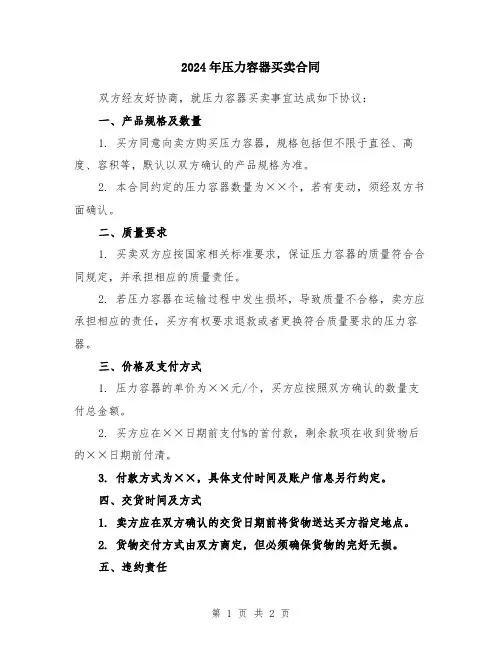 2024年压力容器买卖合同

双方经友好协商，就压力容器买卖事宜达成如下协议：

一、产品规格及数量

1. 买方同意向卖方购买压力容器，规格包括但不限于直径、高度、容积等，默认以双方确认的产品规格为准。

2. 本合同约定的压力容器数量为××个，若有变动，须经双方书面确认。

二、质量要求

1. 买卖双方应按国家相关标准要求，保证压力容器的质量符合合同规定，并承担相应的质量责任。

2. 若压力容器在运输过程中发生损坏，导致质量不合格，卖方应承担相应的责任，买方有权要求退款或者更换符合质量要求的压力容器。

三、价格及支付方式

1. 压力容器的单价为××元/个，买方应按照双方确认的数量支付总金额。

2. 买方应在××日期前支付%的首付款，剩余款项在收到货物后的××日期前付清。

3. 付款方式为××，具体支付时间及账户信息另行约定。

四、交货时间及方式

1. 卖方应在双方确认的交货日期前将货物送达买方指定地点。

2. 货物交付方式由双方商定，但必须确保货物的完好无损。

五、违约责任

第 1 页 共 2 页